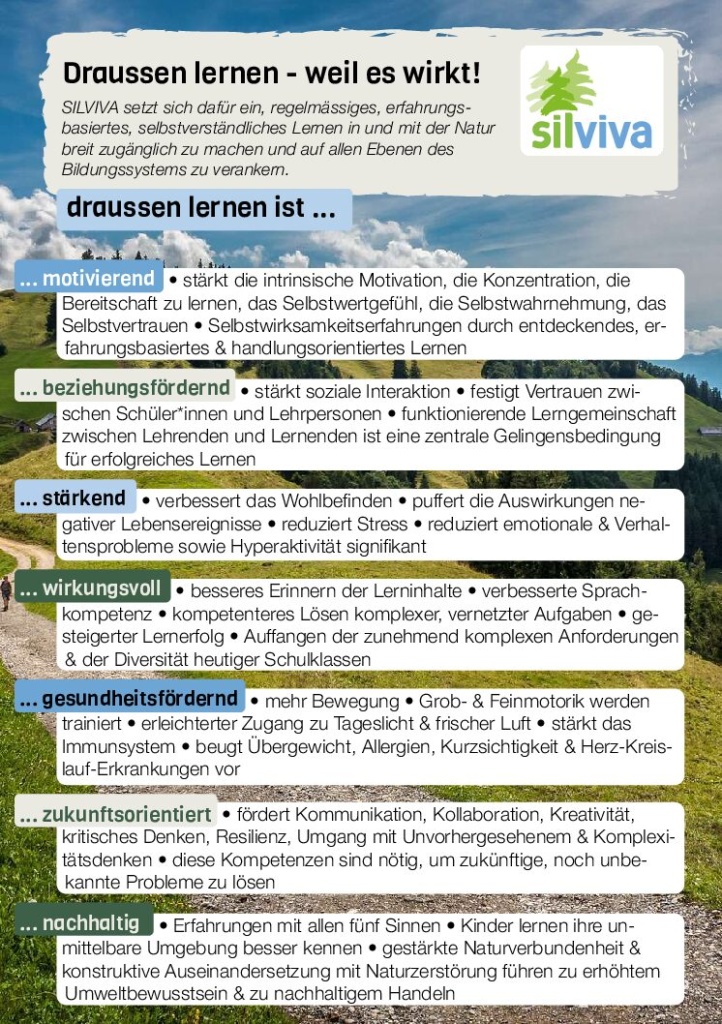 Draussen lernen - weil es wirkt!

SILVIVA setzt sich dafür ein, regelmässiges, erfahrungsbasiertes, selbstverständliches Lernen in und mit der Natur breit zugänglich zu machen und auf allen Ebenen des Bildungssystems zu verankern.

silviva

draussen lernen ist ...

... motivierend • stärkt die intrinsische Motivation, die Konzentration, die Bereitschaft zu lernen, das Selbstwertgefühl, die Selbstwahrnehmung, das Selbstvertrauen • Selbstwirksamkeitserfahrungen durch entdeckendes, erfahrungsbasiertes & handlungsorientiertes Lernen

... beziehungsfördernd • stärkt soziale Interaktion • festigt Vertrauen zwischen Schüler*innen und Lehrpersonen • funktionierende Lerngemeinschaft zwischen Lehrenden und Lernenden ist eine zentrale Gelingensbedingung für erfolgreiches Lernen

... stärkend • verbessert das Wohlbefinden • puffert die Auswirkungen negativer Lebensereignisse • reduziert Stress • reduziert emotionale & Verhaltensprobleme sowie Hyperaktivität signifikant

... wirkungsvoll • besseres Erinnern der Lerninhalte • verbesserte Sprachkompetenz • kompetenteres Lösen komplexer, vernetzter Aufgaben • gesteigerter Lernerfolg • Auffangen der zunehmend komplexen Anforderungen & der Diversität heutiger Schulklassen

... gesundheitsfördernd • mehr Bewegung • Grob- & Feinmotorik werden trainiert • erleichterter Zugang zu Tageslicht & frischer Luft • stärkt das Immunsystem • beugt Übergewicht, Allergien, Kurzsichtigkeit & Herz-Kreislauf-Erkrankungen vor

... zukunftsorientiert • fördert Kommunikation, Kollaboration, Kreativität, kritisches Denken, Resilienz, Umgang mit Unvorhergesehenem & Komplexitätsdenken • diese Kompetenzen sind nötig, um zukünftige, noch unbekannte Probleme zu lösen

... nachhaltig • Erfahrungen mit allen fünf Sinnen • Kinder lernen ihre unmittelbare Umgebung besser kennen • gestärkte Naturverbundenheit & konstruktive Auseinandersetzung mit Naturzerstörung führen zu erhöhtem Umweltbewusstsein & zu nachhaltigem Handeln